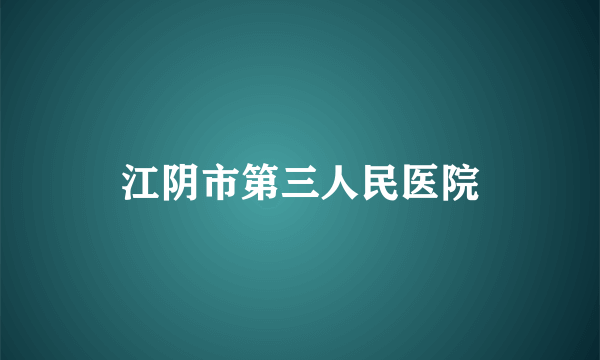 江阴市第三人民医院